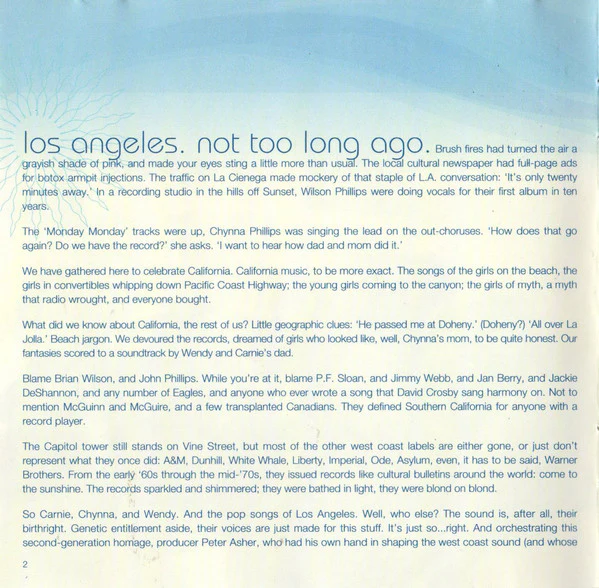 los angeles. not too long ago. Brush fires had turned the air a grayish shade of pink, and made your eyes sting a little more than usual. The local cultural newspaper had full-page ads for botox armpit injections. The traffic on La Cienega made mockery of that staple of L.A. conversation: 'It's only twenty minutes away.' In a recording studio in the hills off Sunset, Wilson Phillips were doing vocals for their first album in ten years.

The 'Monday Monday' tracks were up, Chynna Phillips was singing the lead on the out-choruses. 'How does that go again? Do we have the record?' she asks. 'I want to hear how dad and mom did it.'

We have gathered here to celebrate California. California music, to be more exact. The songs of the girls on the beach, the girls in convertibles whipping down Pacific Coast Highway; the young girls coming to the canyon; the girls of myth, a myth that radio wrought, and everyone bought.

What did we know about California, the rest of us? Little geographic clues: 'He passed me at Doheny.' (Doheny?) 'All over La Jolla.' Beach jargon. We devoured the records, dreamed of girls who looked like, well, Chynna's mom, to be quite honest. Our fantasies scored to a soundtrack by Wendy and Carnie's dad.

Blame Brian Wilson, and John Phillips. While you're at it, blame P.F. Sloan, and Jimmy Webb, and Jan Berry, and Jackie DeShannon, and any number of Eagles, and anyone who ever wrote a song that David Crosby sang harmony on. Not to mention McGuinn and McGuire, and a few transplanted Canadians. They defined Southern California for anyone with a record player.

The Capitol tower still stands on Vine Street, but most of the other west coast labels are either gone, or just don't represent what they once did: A&M, Dunhill, White Whale, Liberty, Imperial, Ode, Asylum, even, it has to be said, Warner Brothers. From the early '60s through the mid-'70s, they issued records like cultural bulletins around the world: come to the sunshine. The records sparkled and shimmered; they were bathed in light, they were blond on blond.

So Carnie, Chynna, and Wendy. And the pop songs of Los Angeles. Well, who else? The sound is, after all, their birthright. Genetic entitlement aside, their voices are just made for this stuff. It's just so...right. And orchestrating this second-generation homage, producer Peter Asher, who had his own hand in shaping the west coast sound (and whose

2